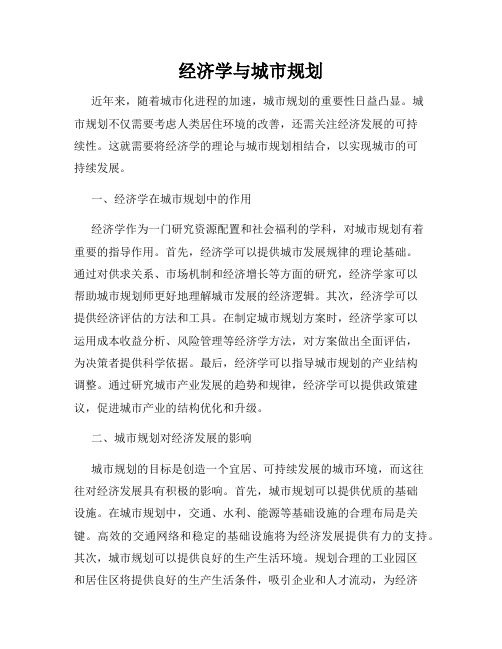 经济学与城市规划

近年来，随着城市化进程的加速，城市规划的重要性日益凸显。城市规划不仅需要考虑人类居住环境的改善，还需关注经济发展的可持续性。这就需要将经济学的理论与城市规划相结合，以实现城市的可持续发展。

一、经济学在城市规划中的作用

经济学作为一门研究资源配置和社会福利的学科，对城市规划有着重要的指导作用。首先，经济学可以提供城市发展规律的理论基础。通过对供求关系、市场机制和经济增长等方面的研究，经济学家可以帮助城市规划师更好地理解城市发展的经济逻辑。其次，经济学可以提供经济评估的方法和工具。在制定城市规划方案时，经济学家可以运用成本收益分析、风险管理等经济学方法，对方案做出全面评估，为决策者提供科学依据。最后，经济学可以指导城市规划的产业结构调整。通过研究城市产业发展的趋势和规律，经济学可以提供政策建议，促进城市产业的结构优化和升级。

二、城市规划对经济发展的影响

城市规划的目标是创造一个宜居、可持续发展的城市环境，而这往往对经济发展具有积极的影响。首先，城市规划可以提供优质的基础设施。在城市规划中，交通、水利、能源等基础设施的合理布局是关键。高效的交通网络和稳定的基础设施将为经济发展提供有力的支持。其次，城市规划可以提供良好的生产生活环境。规划合理的工业园区和居住区将提供良好的生产生活条件，吸引企业和人才流动，为经济